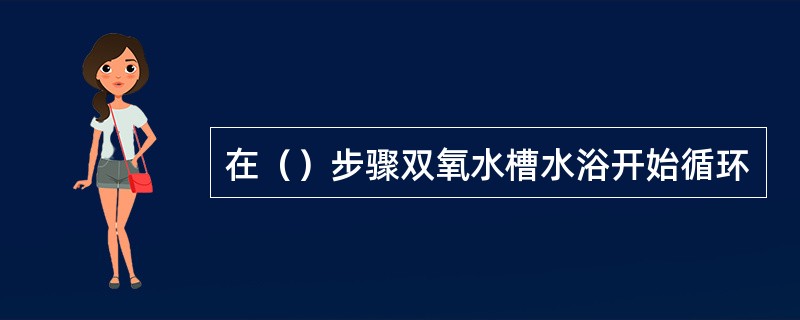 在（）步骤双氧水槽水浴开始循环